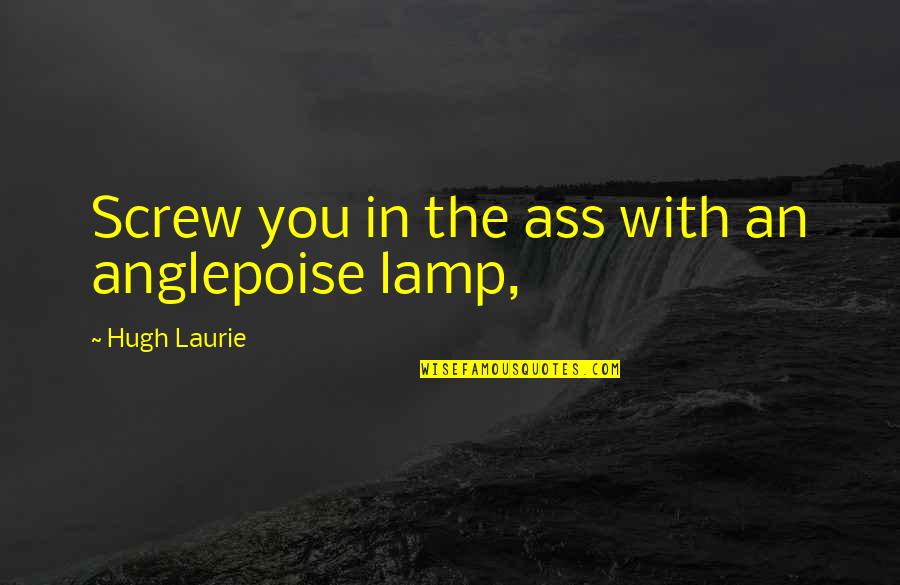 Screw you in the ass with an anglepoise lamp,

~ Hugh Laurie

WISEFAMOUSQUOTES.COM